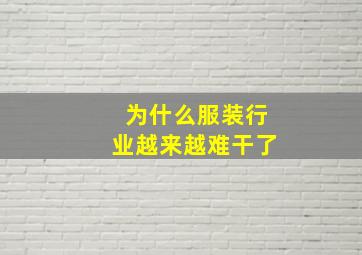 为什么服装行业越来越难干了